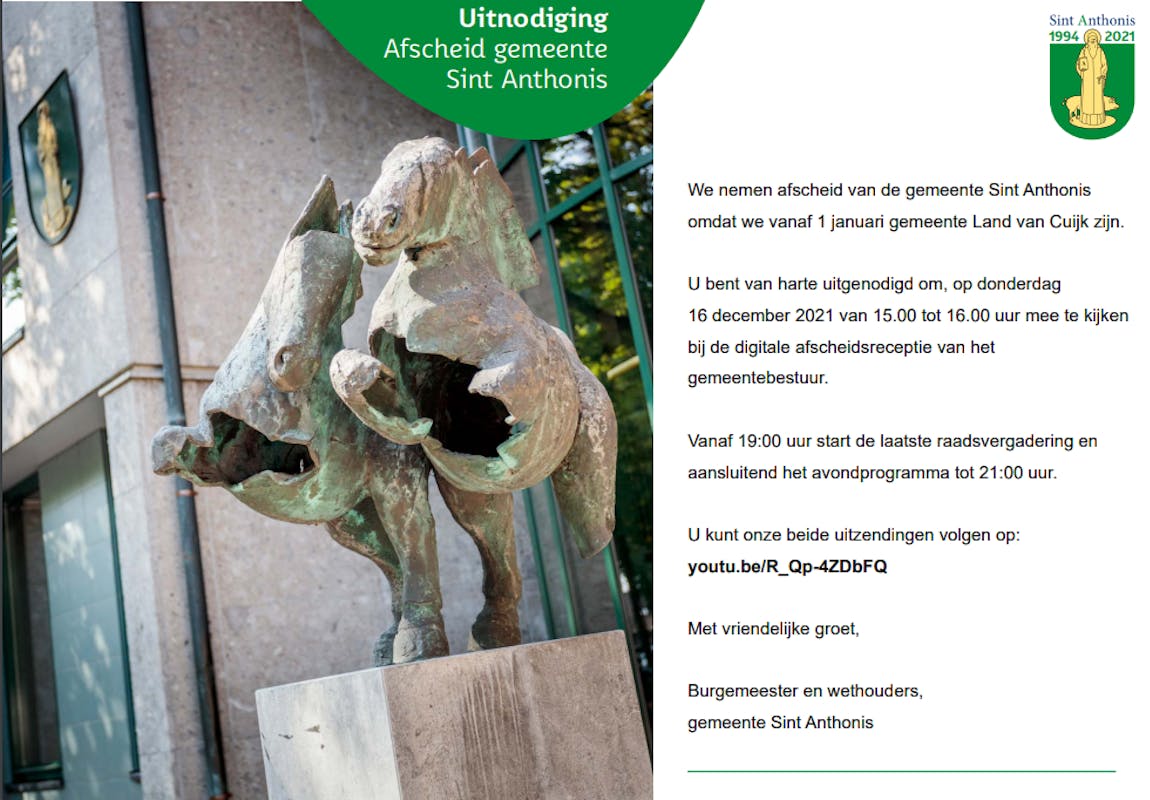 Uitnodiging
Afscheid gemeente
Sint Anthonis

Sint Anthonis
1994 2021

We nemen afscheid van de gemeente Sint Anthonis omdat we vanaf 1 januari gemeente Land van Cuijk zijn.

U bent van harte uitgenodigd om, op donderdag 16 december 2021 van 15.00 tot 16.00 uur mee te kijken bij de digitale afscheidsreceptie van het gemeentebestuur.

Vanaf 19:00 uur start de laatste raadsvergadering en aansluitend het avondprogramma tot 21:00 uur.

U kunt onze beide uitzendingen volgen op:
youtu.be/R_Qp-4ZDbFQ

Met vriendelijke groet,

Burgemeester en wethouders,
gemeente Sint Anthonis